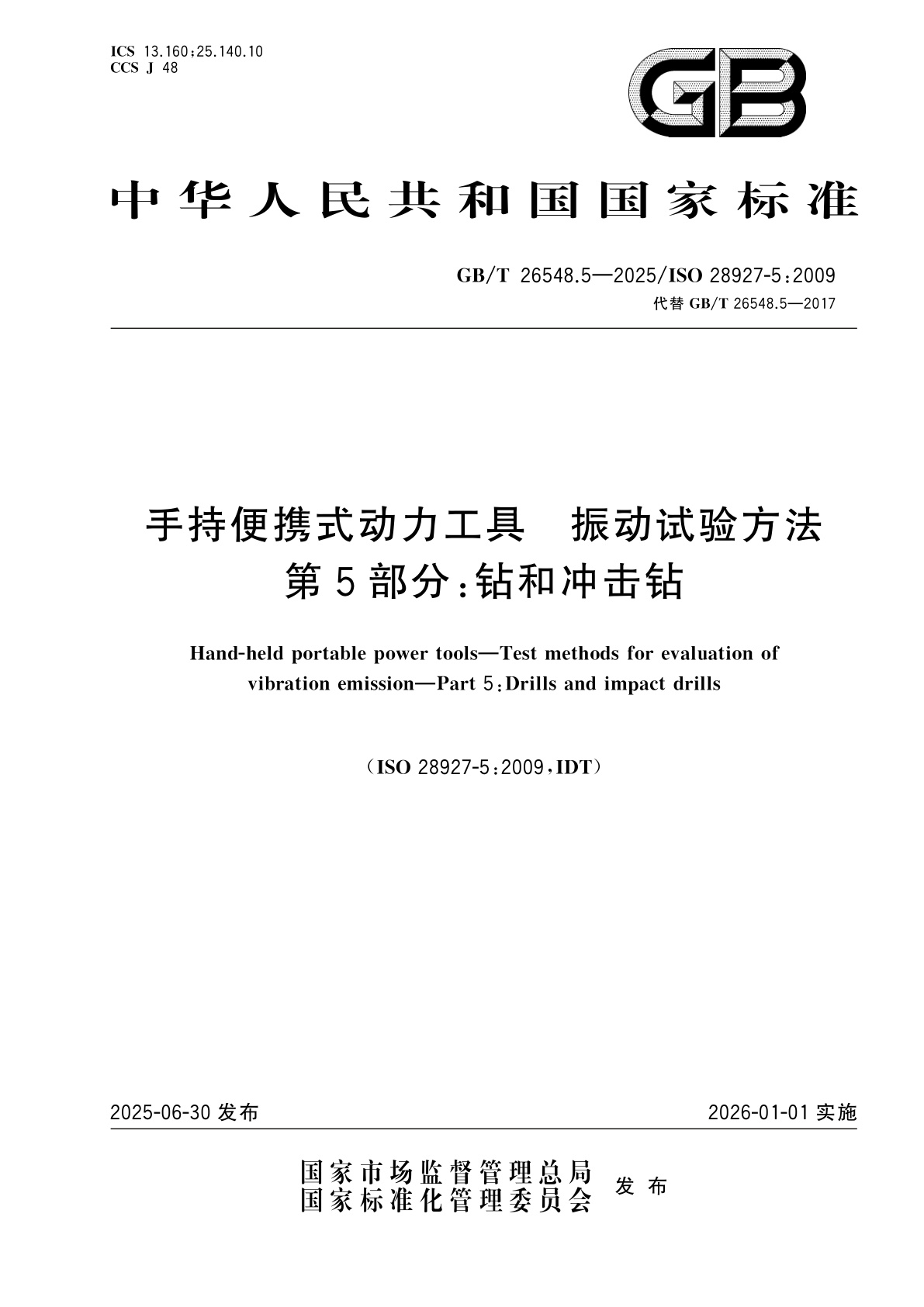 ICS 13.160;25.140.10
CCS J 48

GB

中华人民共和国国家标准

GB/T 26548.5—2025/ISO 28927-5:2009
代替 GB/T 26548.5—2017

手持便携式动力工具　振动试验方法
第5部分:钻和冲击钻

Hand-held portable power tools—Test methods for evaluation of vibration emission—Part 5:Drills and impact drills

(ISO 28927-5:2009,IDT)

2025-06-30 发布

2026-01-01 实施

国家市场监督管理总局
国家标准化管理委员会
发布